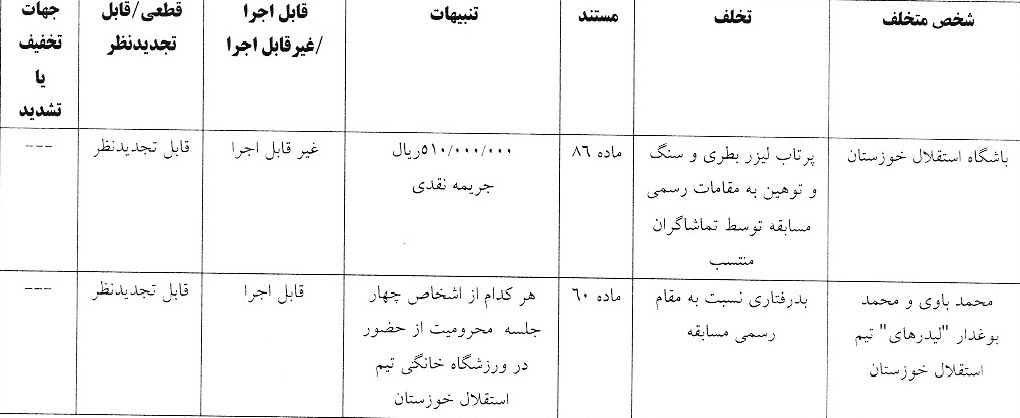 | شخص متخلف | تخلف | مستند | تنبیهات | قابل اجرا /غیرقابل اجرا | قطعی/قابل تجدیدنظر | جهات تخفیف یا تشدید |
|---|---|---|---|---|---|---|
| باشگاه استقلال خوزستان | پرتاب لیزر بطری و سنگ و توهین به مقامات رسمی مسابقه توسط تماشاگران منتسب | ماده ۸۶ | ۵۱۰/۰۰۰/۰۰۰ریال جریمه نقدی | غیر قابل اجرا | قابل تجدیدنظر | --- |
| محمد باوی و محمد بوغدار "لیدرهای" تیم استقلال خوزستان | بدرفتاری نسبت به مقام رسمی مسابقه | ماده ۶۰ | هر کدام از اشخاص چهار جلسه محرومیت از حضور در ورزشگاه خانگی تیم استقلال خوزستان | قابل اجرا | قابل تجدیدنظر | --- |